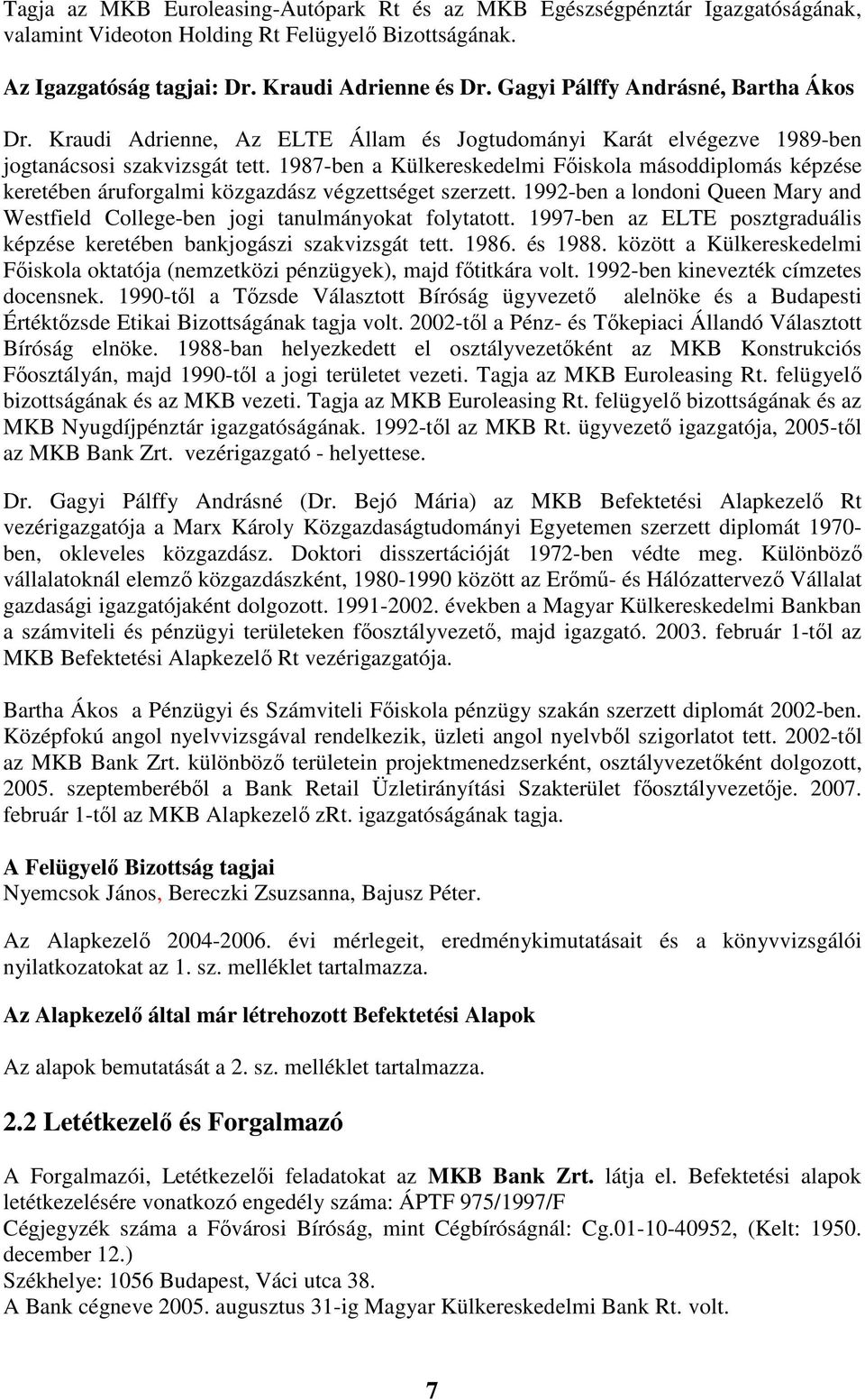 Tagja az MKB Euroleasing-Autópark Rt és az MKB Egészségpénztár Igazgatóságának, valamint Videoton Holding Rt Felügyelő Bizottságának.

Az Igazgatóság tagjai: Dr. Kraudi Adrienne és Dr. Gagyi Pálffy Andrásné, Bartha Ákos

Dr. Kraudi Adrienne, Az ELTE Állam és Jogtudományi Karát elvégezve 1989-ben jogtanácsosi szakvizsgát tett. 1987-ben a Külkereskedelmi Főiskola másoddiplomás képzése keretében áruforgalmi közgazdász végzettséget szerzett. 1992-ben a londoni Queen Mary and Westfield College-ben jogi tanulmányokat folytatott. 1997-ben az ELTE posztgraduális képzése keretében bankjogászi szakvizsgát tett. 1986. és 1988. között a Külkereskedelmi Főiskola oktatója (nemzetközi pénzügyek), majd főtitkára volt. 1992-ben kinevezték címzetes docensnek. 1990-től a Tőzsde Választott Bíróság ügyvezető alelnöke és a Budapesti Értéktőzsde Etikai Bizottságának tagja volt. 2002-től a Pénz- és Tőkepiaci Állandó Választott Bíróság elnöke. 1988-ban helyezkedett el osztályvezetőként az MKB Konstrukciós Főosztályán, majd 1990-től a jogi területet vezeti. Tagja az MKB Euroleasing Rt. felügyelő bizottságának és az MKB vezeti. Tagja az MKB Euroleasing Rt. felügyelő bizottságának és az MKB Nyugdíjpénztár igazgatóságának. 1992-től az MKB Rt. ügyvezető igazgatója, 2005-től az MKB Bank Zrt. vezérigazgató - helyettese.

Dr. Gagyi Pálffy Andrásné (Dr. Bejó Mária) az MKB Befektetési Alapkezelő Rt vezérigazgatója a Marx Károly Közgazdaságtudományi Egyetemen szerzett diplomát 1970-ben, okleveles közgazdász. Doktori disszertációját 1972-ben védte meg. Különböző vállalatoknál elemző közgazdászként, 1980-1990 között az Erőmű- és Hálózattervező Vállalat gazdasági igazgatójaként dolgozott. 1991-2002. években a Magyar Külkereskedelmi Bankban a számviteli és pénzügyi területeken főosztályvezető, majd igazgató. 2003. február 1-től az MKB Befektetési Alapkezelő Rt vezérigazgatója.

Bartha Ákos a Pénzügyi és Számviteli Főiskola pénzügy szakán szerzett diplomát 2002-ben. Középfokú angol nyelvvizsgával rendelkezik, üzleti angol nyelvből szigorlatot tett. 2002-től az MKB Bank Zrt. különböző területein projektmenedzserként, osztályvezetőként dolgozott, 2005. szeptemberéből a Bank Retail Üzletirányítási Szakterület főosztályvezetője. 2007. február 1-től az MKB Alapkezelő zRt. igazgatóságának tagja.

A Felügyelő Bizottság tagjai
Nyemcsok János, Bereczki Zsuzsanna, Bajusz Péter.

Az Alapkezelő 2004-2006. évi mérlegeit, eredménykimutatásait és a könyvvizsgálói nyilatkozatokat az 1. sz. melléklet tartalmazza.

Az Alapkezelő által már létrehozott Befektetési Alapok

Az alapok bemutatását a 2. sz. melléklet tartalmazza.

2.2 Letétkezelő és Forgalmazó

A Forgalmazói, Letétkezelői feladatokat az MKB Bank Zrt. látja el. Befektetési alapok letétkezelésére vonatkozó engedély száma: ÁPTF 975/1997/F
Cégjegyzék száma a Fővárosi Bíróság, mint Cégbíróságnál: Cg.01-10-40952, (Kelt: 1950. december 12.)
Székhelye: 1056 Budapest, Váci utca 38.
A Bank cégneve 2005. augusztus 31-ig Magyar Külkereskedelmi Bank Rt. volt.

7